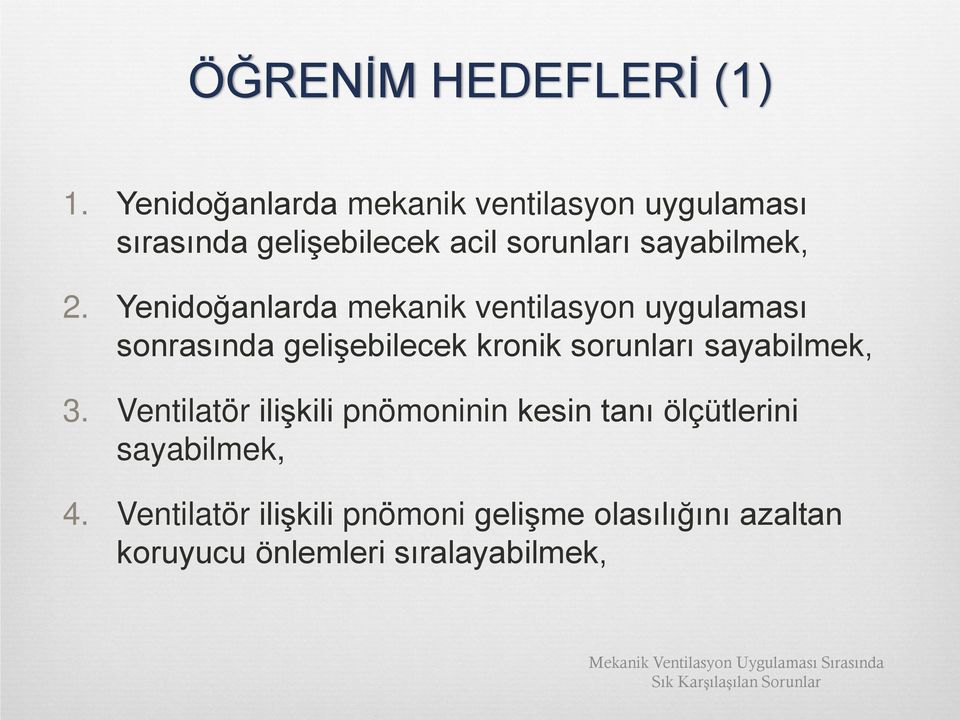 ÖĞRENİM HEDEFLERİ (1)

1. Yenidoğanlarda mekanik ventilasyon uygulaması sırasında gelişebilecek acil sorunları sayabilmek,

2. Yenidoğanlarda mekanik ventilasyon uygulaması sonrasında gelişebilecek kronik sorunları sayabilmek,

3. Ventilatör ilişkili pnömoninin kesin tanı ölçütlerini sayabilmek,

4. Ventilatör ilişkili pnömoni gelişme olasılığını azaltan koruyucu önlemleri sıralayabilmek,

Mekanik Ventilasyon Uygulaması Sırasında Sık Karşılaşılan Sorunlar